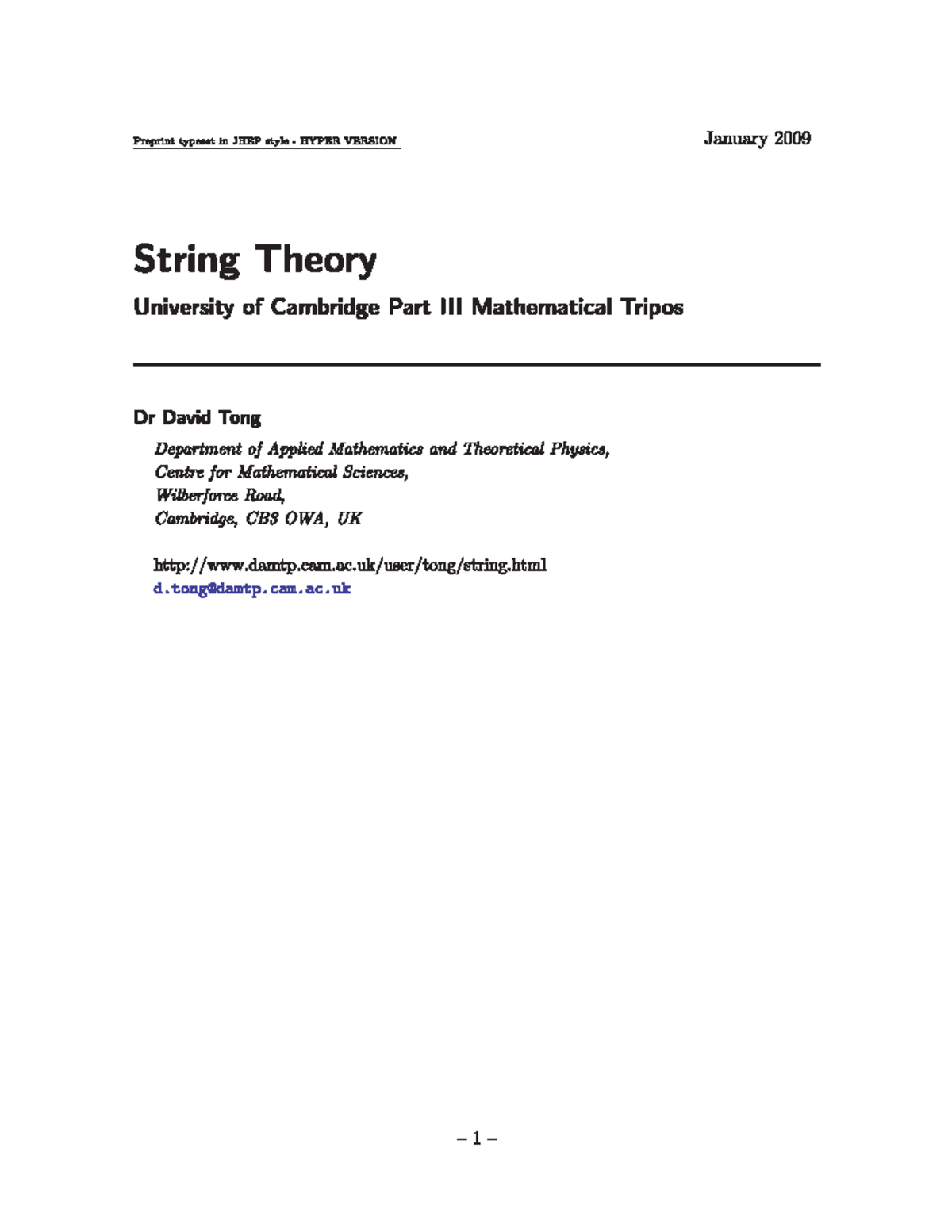 Preprint typeset in JHEP style - HYPER VERSION

January 2009

String Theory

University of Cambridge Part III Mathematical Tripos

Dr David Tong

Department of Applied Mathematics and Theoretical Physics,
Centre for Mathematical Sciences,
Wilberforce Road,
Cambridge, CB3 OWA, UK

http://www.damtp.cam.ac.uk/user/tong/string.html
d.tong@damtp.cam.ac.uk

– 1 –